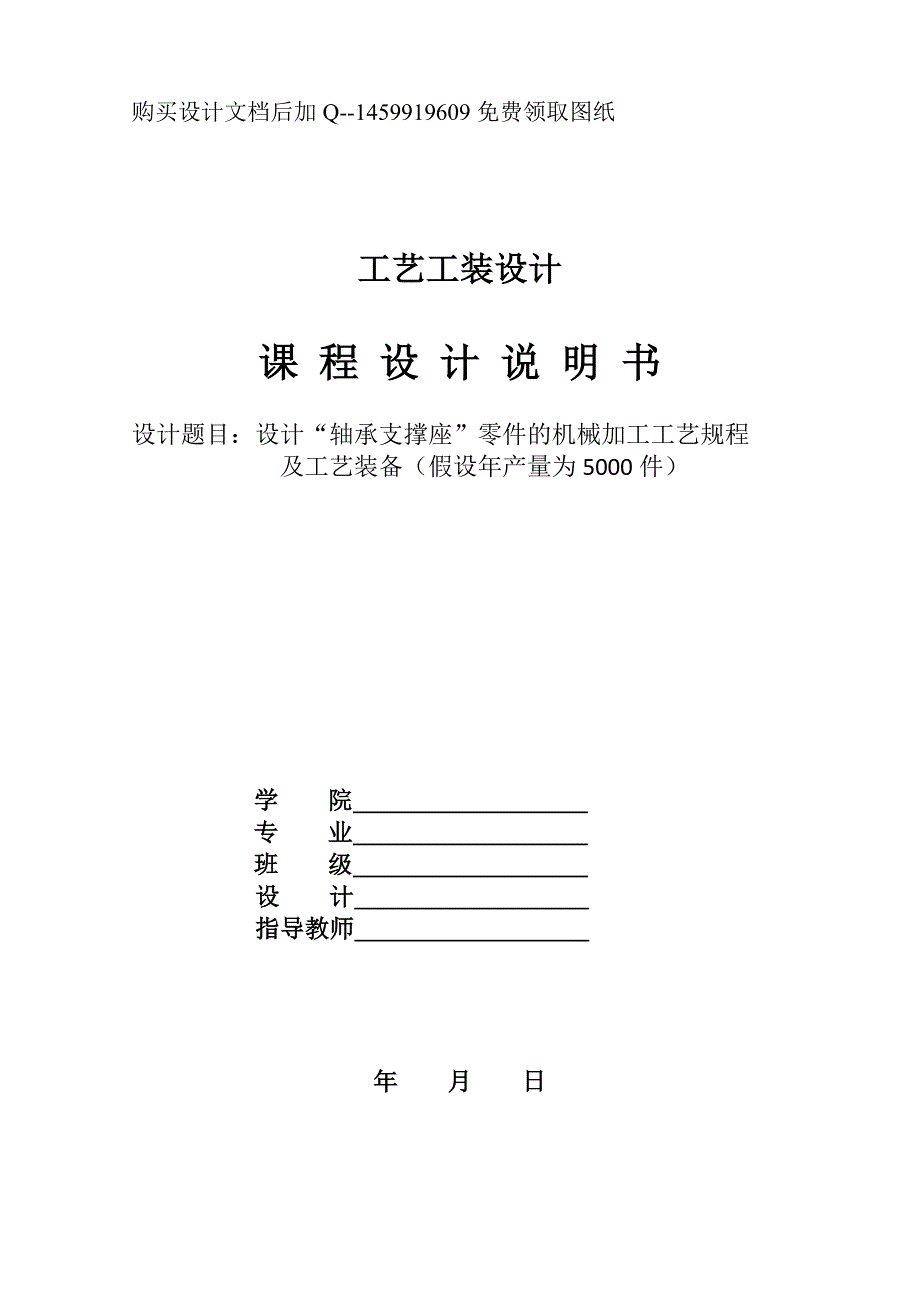 购买设计文档后加 Q--1459919609 免费领取图纸

工艺工装设计

课 程 设 计 说 明 书

设计题目：设计“轴承支撑座”零件的机械加工工艺规程及工艺装备（假设年产量为 5000 件）

学　　院____________________
专　　业____________________
班　　级____________________
设　　计____________________
指导教师____________________

年　　月　　日